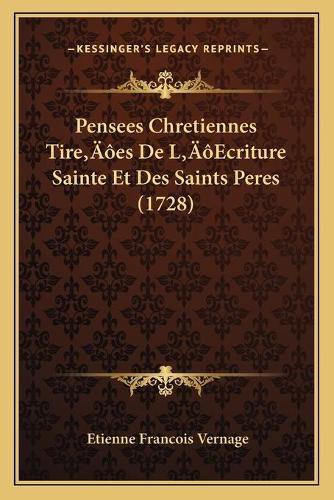 —KESSINGER'S LEGACY REPRINTS—

Pensees Chretiennes Tire‚Äôes De L‚ÄôEcriture Sainte Et Des Saints Peres (1728)

Etienne Francois Vernage